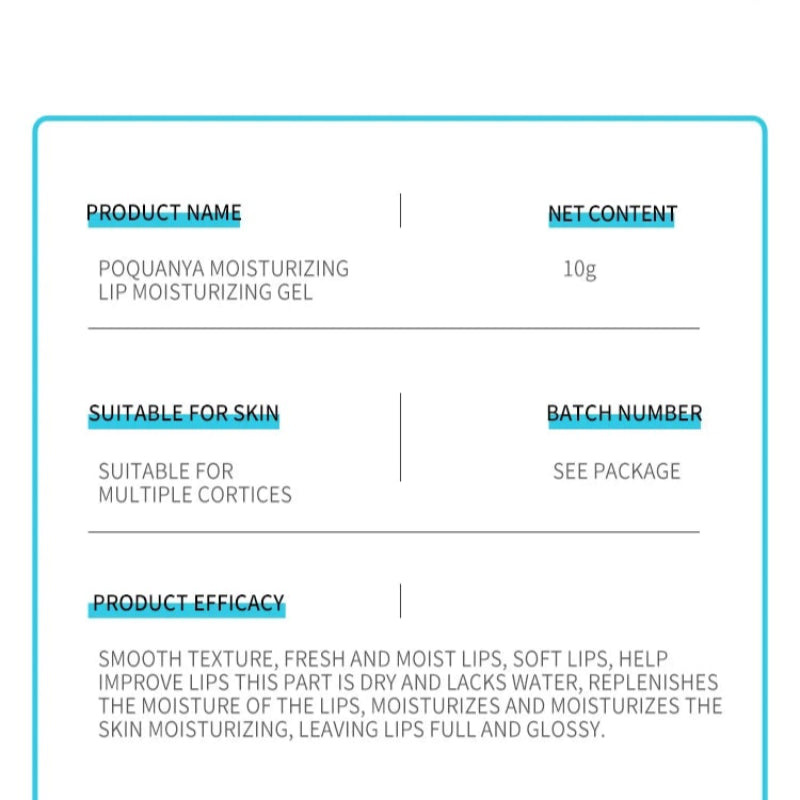 PRODUCT NAME

POQUANYA MOISTURIZING LIP MOISTURIZING GEL

NET CONTENT

10g

SUITABLE FOR SKIN

SUITABLE FOR MULTIPLE CORTICES

BATCH NUMBER

SEE PACKAGE

PRODUCT EFFICACY

SMOOTH TEXTURE, FRESH AND MOIST LIPS, SOFT LIPS, HELP IMPROVE LIPS THIS PART IS DRY AND LACKS WATER, REPLENISHES THE MOISTURE OF THE LIPS, MOISTURIZES AND MOISTURIZES THE SKIN MOISTURIZING, LEAVING LIPS FULL AND GLOSSY.